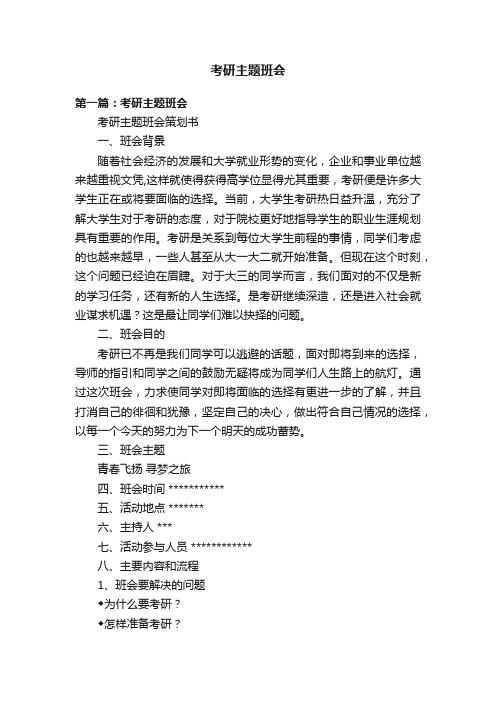 考研主题班会

第一篇：考研主题班会

考研主题班会策划书

一、班会背景

随着社会经济的发展和大学就业形势的变化，企业和事业单位越来越重视文凭,这样就使得获得高学位显得尤其重要，考研便是许多大学生正在或将要面临的选择。当前，大学生考研热日益升温，充分了解大学生对于考研的态度，对于院校更好地指导学生的职业生涯规划具有重要的作用。考研是关系到每位大学生前程的事情，同学们考虑的也越来越早，一些人甚至从大一大二就开始准备。但现在这个时刻，这个问题已经迫在眉睫。对于大三的同学而言，我们面对的不仅是新的学习任务，还有新的人生选择。是考研继续深造，还是进入社会就业谋求机遇？这是最让同学们难以抉择的问题。

二、班会目的

考研已不再是我们同学可以逃避的话题，面对即将到来的选择，导师的指引和同学之间的鼓励无疑将成为同学们人生路上的航灯。通过这次班会，力求使同学对即将面临的选择有更进一步的了解，并且打消自己的徘徊和犹豫，坚定自己的决心，做出符合自己情况的选择，以每一个今天的努力为下一个明天的成功蓄势。

三、班会主题

青春飞扬 寻梦之旅

四、班会时间 ***********

五、活动地点 *******

六、主持人 ***

七、活动参与人员 ************

八、主要内容和流程

1、班会要解决的问题

◆为什么要考研？

◆怎样准备考研？